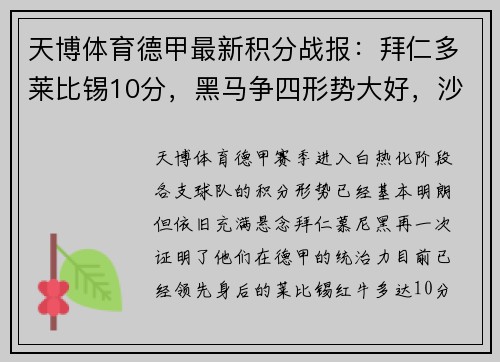 天博体育德甲最新积分战报：拜仁多莱比锡10分，黑马争四形势大好，沙

天博体育德甲赛季进入白热化阶段各支球队的积分形势已经基本明朗但依旧充满悬念拜仁慕尼黑再一次证明了他们在德甲的统治力目前已经领先身后的莱比锡红牛多达10分